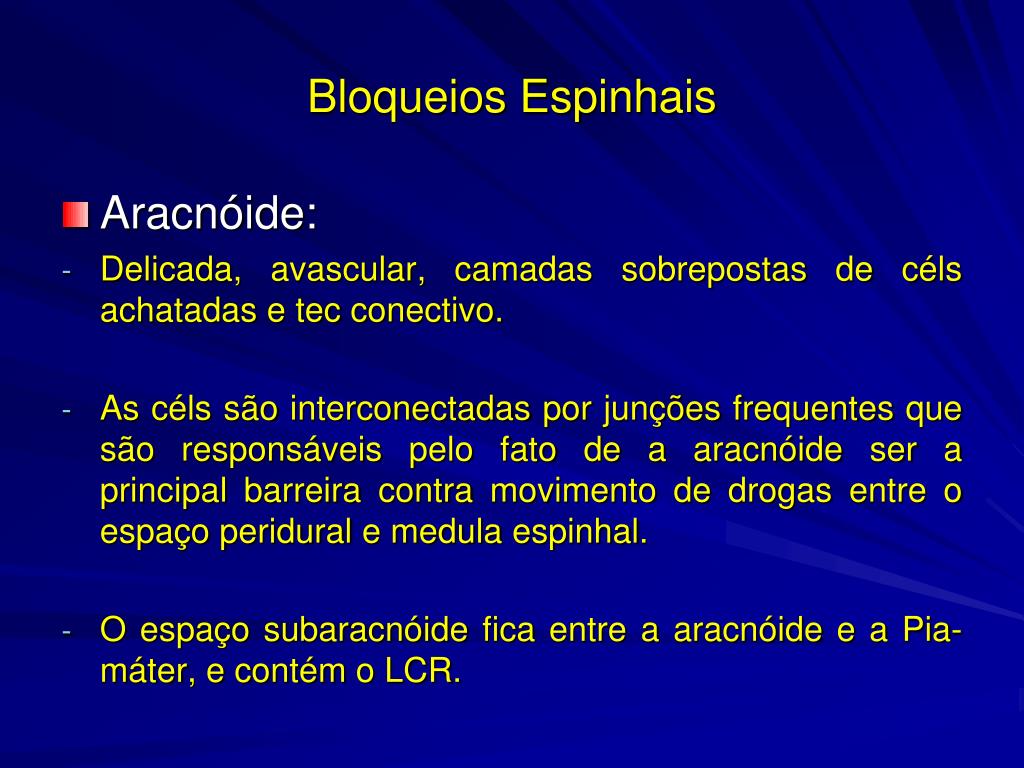 Bloqueios Espinhais

Aracnóide:

- Delicada, avascular, camadas sobrepostas de céls achatadas e tec conectivo.

- As céls são interconectadas por junções frequentes que são responsáveis pelo fato de a aracnóide ser a principal barreira contra movimento de drogas entre o espaço peridural e medula espinhal.

- O espaço subaracnóide fica entre a aracnóide e a Pia-máter, e contém o LCR.